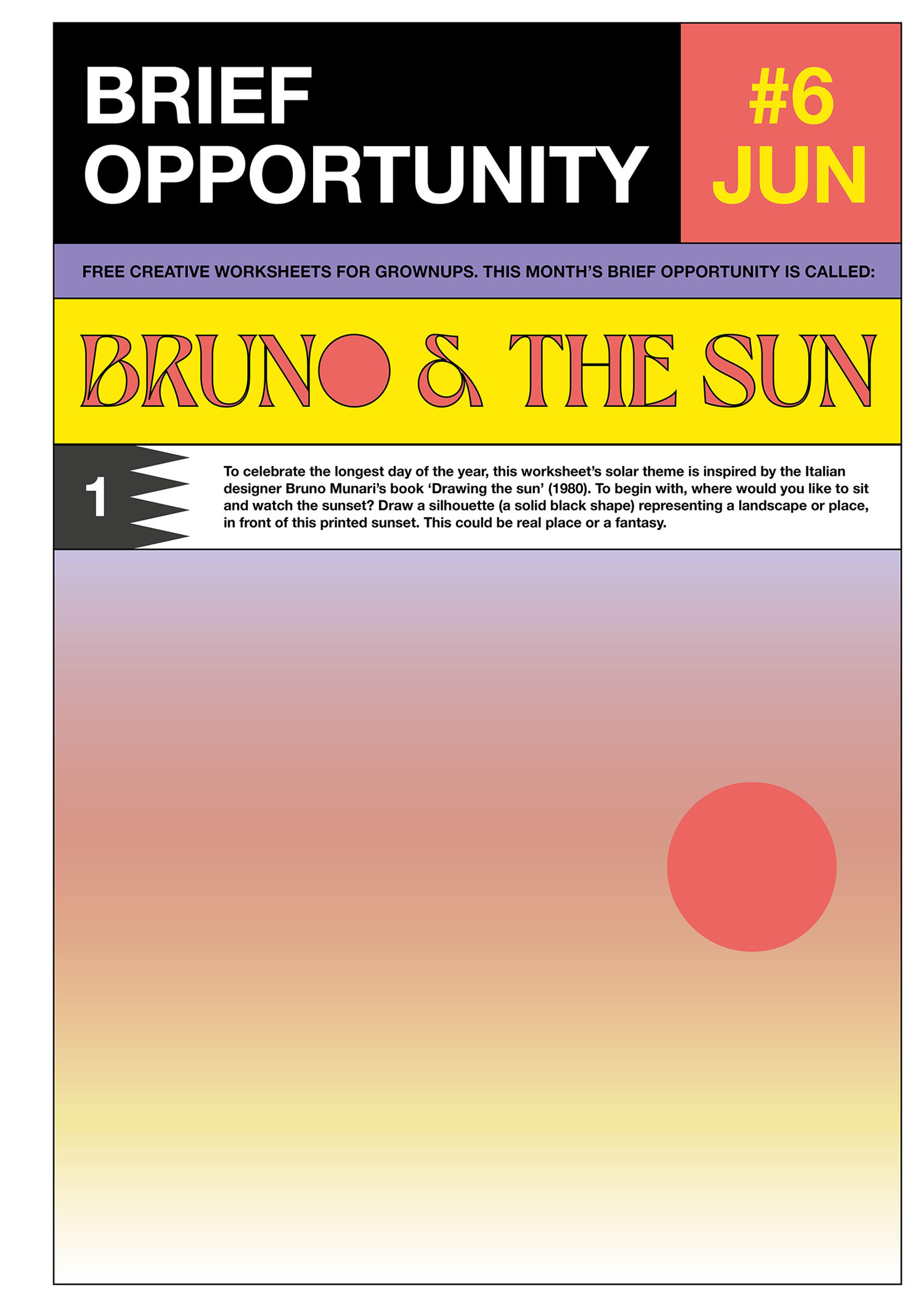 BRIEF
OPPORTUNITY

#6
JUN

FREE CREATIVE WORKSHEETS FOR GROWNUPS. THIS MONTH'S BRIEF OPPORTUNITY IS CALLED:

BRUNO & THE SUN

1

To celebrate the longest day of the year, this worksheet's solar theme is inspired by the Italian designer Bruno Munari's book 'Drawing the sun' (1980). To begin with, where would you like to sit and watch the sunset? Draw a silhouette (a solid black shape) representing a landscape or place, in front of this printed sunset. This could be real place or a fantasy.